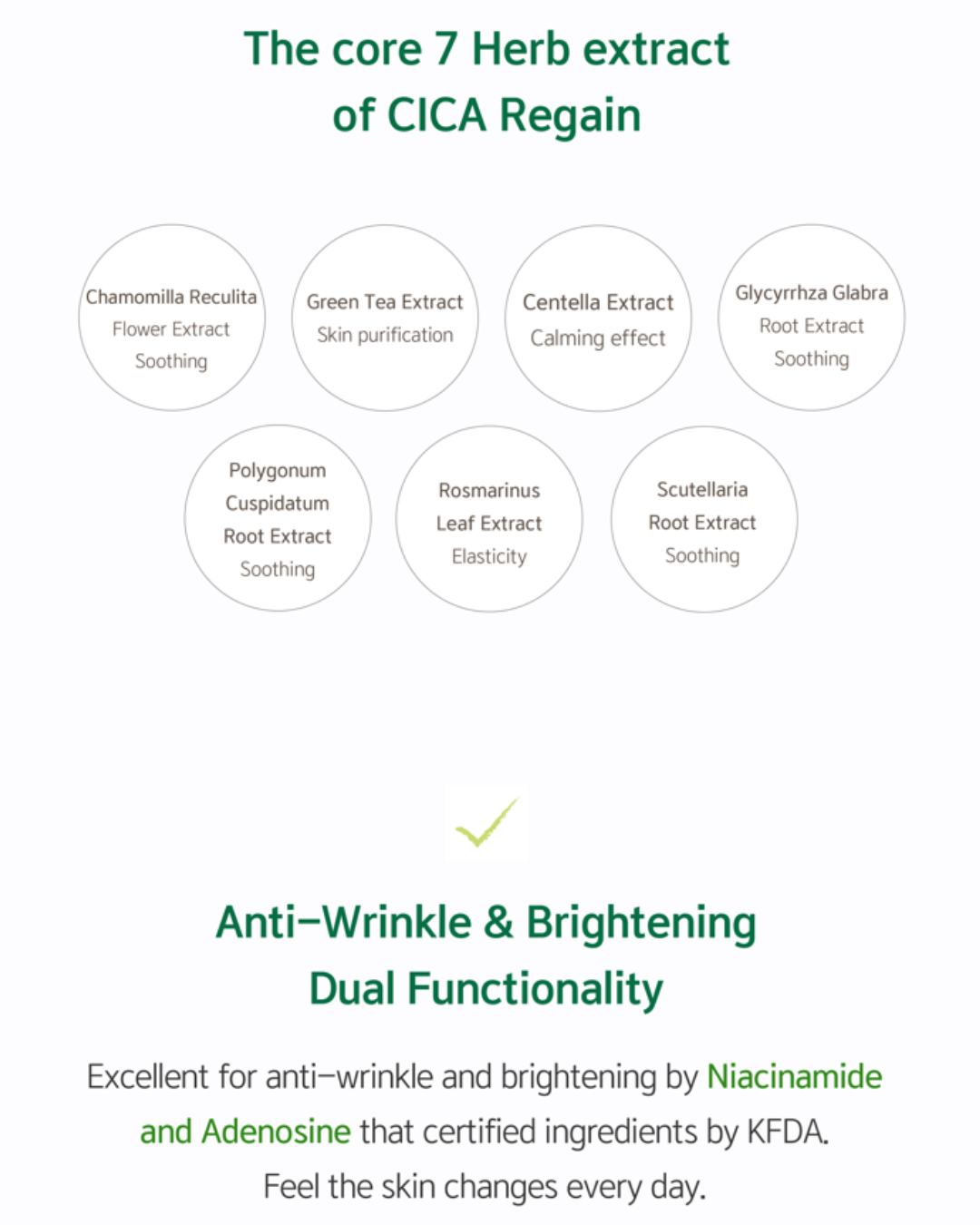 The core 7 Herb extract of CICA Regain

Chamomilla Reculita
Flower Extract
Soothing

Green Tea Extract
Skin purification

Centella Extract
Calming effect

Glycyrrhza Glabra
Root Extract
Soothing

Polygonum
Cuspidatum
Root Extract
Soothing

Rosmarinus
Leaf Extract
Elasticity

Scutellaria
Root Extract
Soothing

Anti-Wrinkle & Brightening Dual Functionality

Excellent for anti-wrinkle and brightening by Niacinamide and Adenosine that certified ingredients by KFDA.
Feel the skin changes every day.